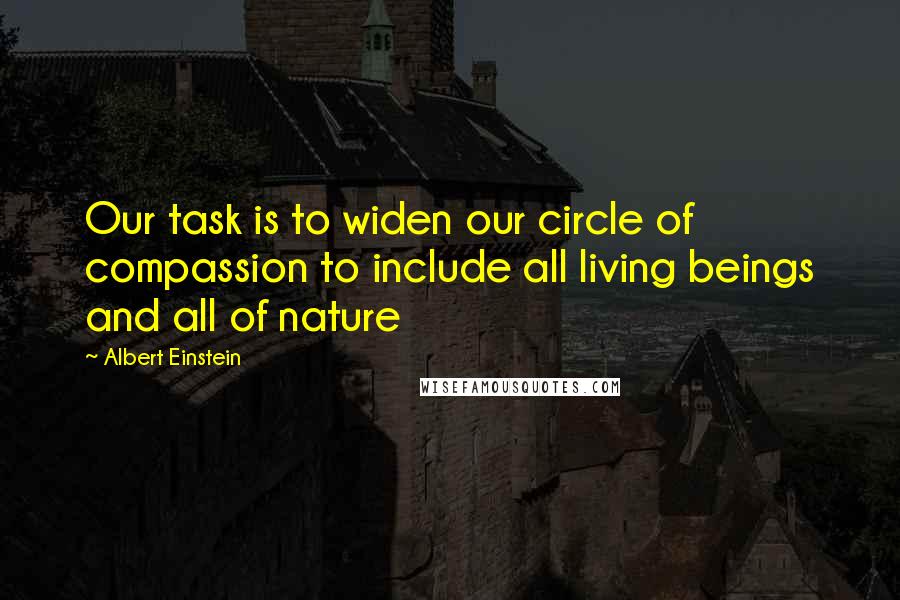 Our task is to widen our circle of compassion to include all living beings and all of nature

~ Albert Einstein

WISEFAMOUSQUOTES.COM